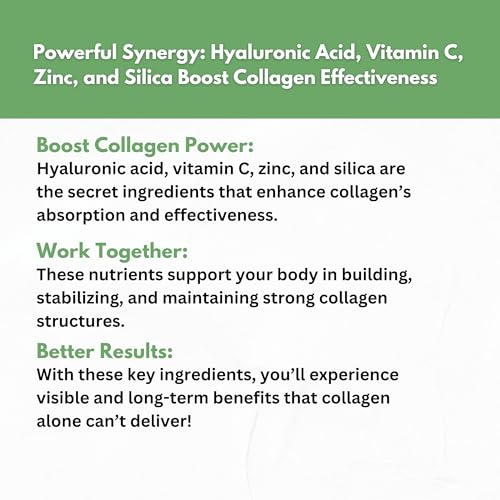 Powerful Synergy: Hyaluronic Acid, Vitamin C, Zinc, and Silica Boost Collagen Effectiveness

Boost Collagen Power:
Hyaluronic acid, vitamin C, zinc, and silica are the secret ingredients that enhance collagen's absorption and effectiveness.

Work Together:
These nutrients support your body in building, stabilizing, and maintaining strong collagen structures.

Better Results:
With these key ingredients, you'll experience visible and long-term benefits that collagen alone can't deliver!